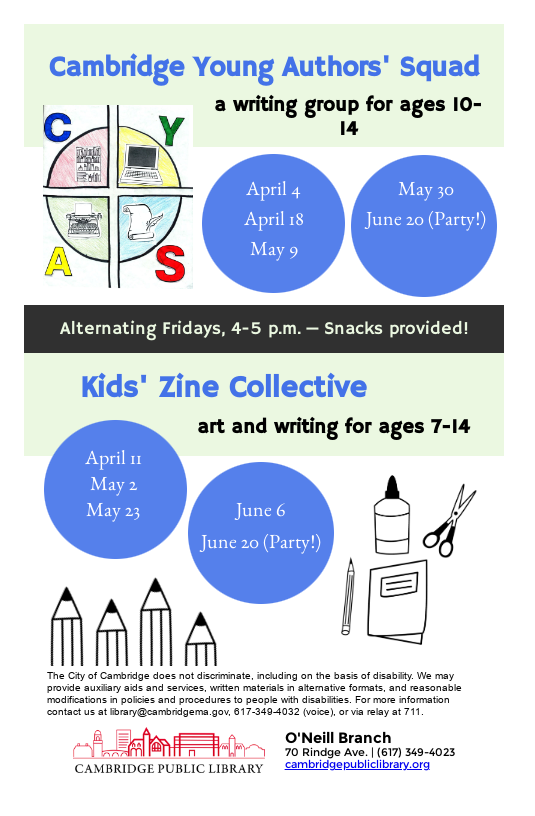 Cambridge Young Authors' Squad

a writing group for ages 10-14

C Y A S

April 4
April 18
May 9

May 30
June 20 (Party!)

Alternating Fridays, 4-5 p.m. — Snacks provided!

Kids' Zine Collective

art and writing for ages 7-14

April 11
May 2
May 23

June 6
June 20 (Party!)

The City of Cambridge does not discriminate, including on the basis of disability. We may provide auxiliary aids and services, written materials in alternative formats, and reasonable modifications in policies and procedures to people with disabilities. For more information contact us at library@cambridgema.gov, 617-349-4032 (voice), or via relay at 711.

CAMBRIDGE PUBLIC LIBRARY

O'Neill Branch
70 Rindge Ave. | (617) 349-4023
cambridgepubliclibrary.org